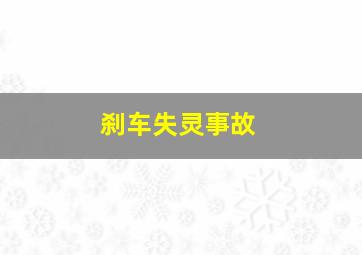 刹车失灵事故